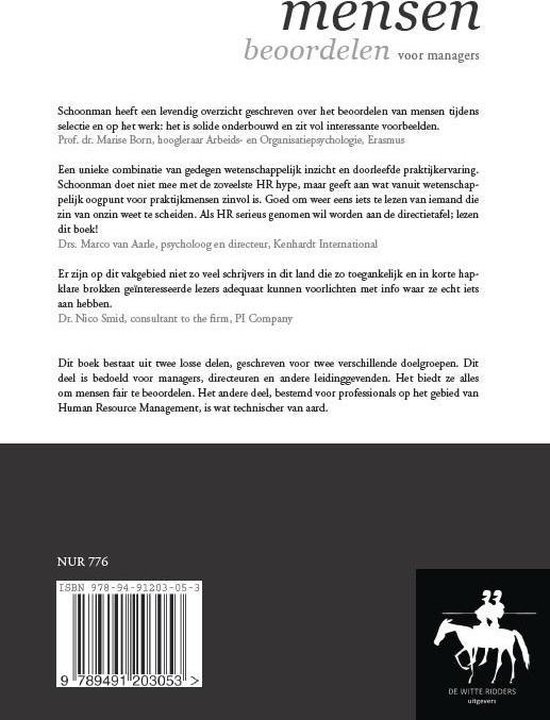 mensen
beoordelen voor managers

Schoonman heeft een levendig overzicht geschreven over het beoordelen van mensen tijdens selectie en op het werk: het is solide onderbouwd en zit vol interessante voorbeelden.
Prof. dr. Marise Born, hoogleraar Arbeids- en Organisatiepsychologie, Erasmus

Een unieke combinatie van gedegen wetenschappelijk inzicht en doorleefde praktijkervaring. Schoonman doet niet mee met de zoveelste HR hype, maar geeft aan wat vanuit wetenschappelijk oogpunt voor praktijkmensen zinvol is. Goed om weer eens iets te lezen van iemand die zin van onzin weet te scheiden. Als HR serieus genomen wil worden aan de directietafel; lezen dit boek!
Drs. Marco van Aarle, psycholoog en directeur, Kenhardt International

Er zijn op dit vakgebied niet zo veel schrijvers in dit land die zo toegankelijk en in korte hapklare brokken geïnteresseerde lezers adequaat kunnen voorlichten met info waar ze echt iets aan hebben.
Dr. Nico Smid, consultant to the firm, PI Company

Dit boek bestaat uit twee losse delen, geschreven voor twee verschillende doelgroepen. Dit deel is bedoeld voor managers, directeuren en andere leidinggevenden. Het biedt ze alles om mensen fair te beoordelen. Het andere deel, bestemd voor professionals op het gebied van Human Resource Management, is wat technischer van aard.

NUR 776

ISBN 978-94-91203-05-3

9 789491 203053 >

DE WITTE RIDDERS
uitgevers